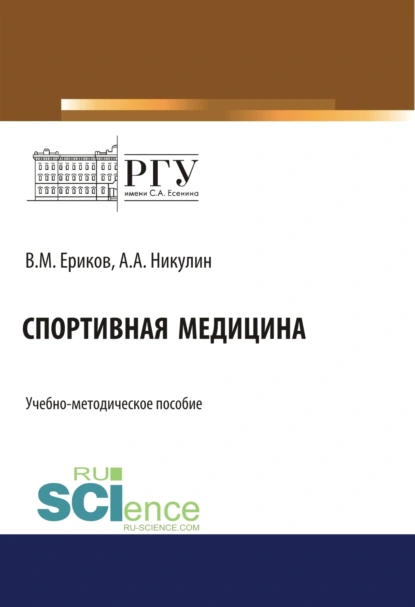 РГУ
имени С.А. Есенина

В.М. Ериков, А.А. Никулин

СПОРТИВНАЯ МЕДИЦИНА

Учебно-методическое пособие

RU
SCIence
RU-SCIENCE.COM